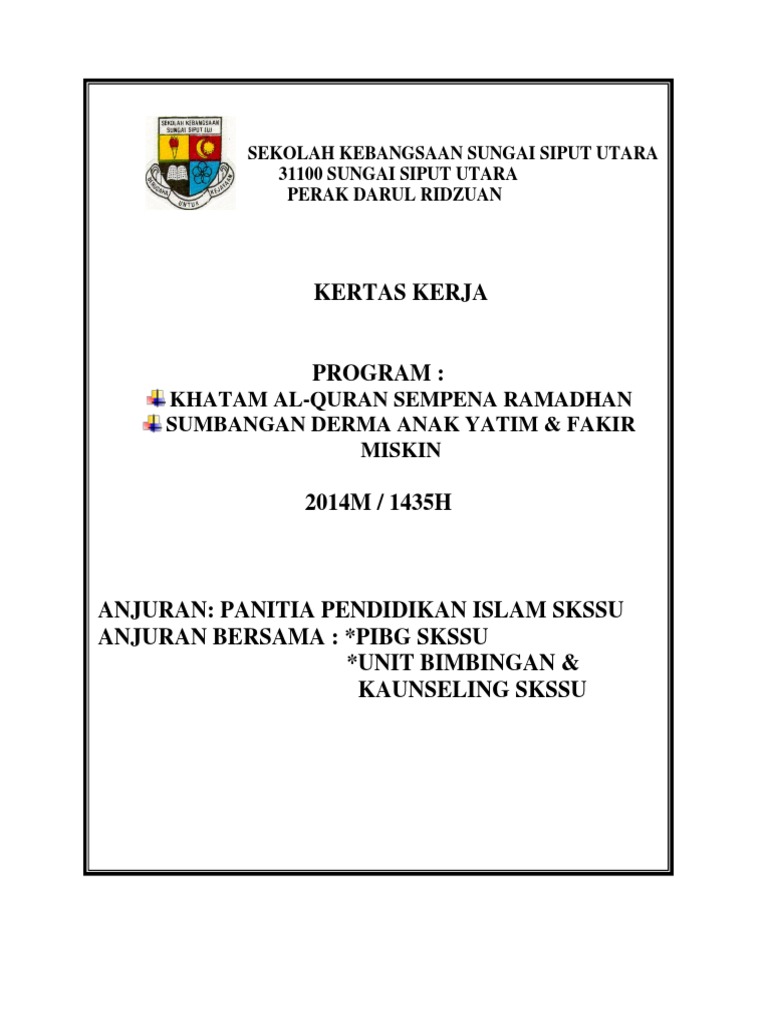 SEKOLAH KEBANGSAAN SUNGAI SIPUT (U)

BERUSAHA UNTUK KEJAYAAN

SEKOLAH KEBANGSAAN SUNGAI SIPUT UTARA
31100 SUNGAI SIPUT UTARA
PERAK DARUL RIDZUAN

KERTAS KERJA

PROGRAM :
KHATAM AL-QURAN SEMPENA RAMADHAN
SUMBANGAN DERMA ANAK YATIM & FAKIR MISKIN

2014M / 1435H

ANJURAN: PANITIA PENDIDIKAN ISLAM SKSSU
ANJURAN BERSAMA : *PIBG SKSSU
*UNIT BIMBINGAN & KAUNSELING SKSSU